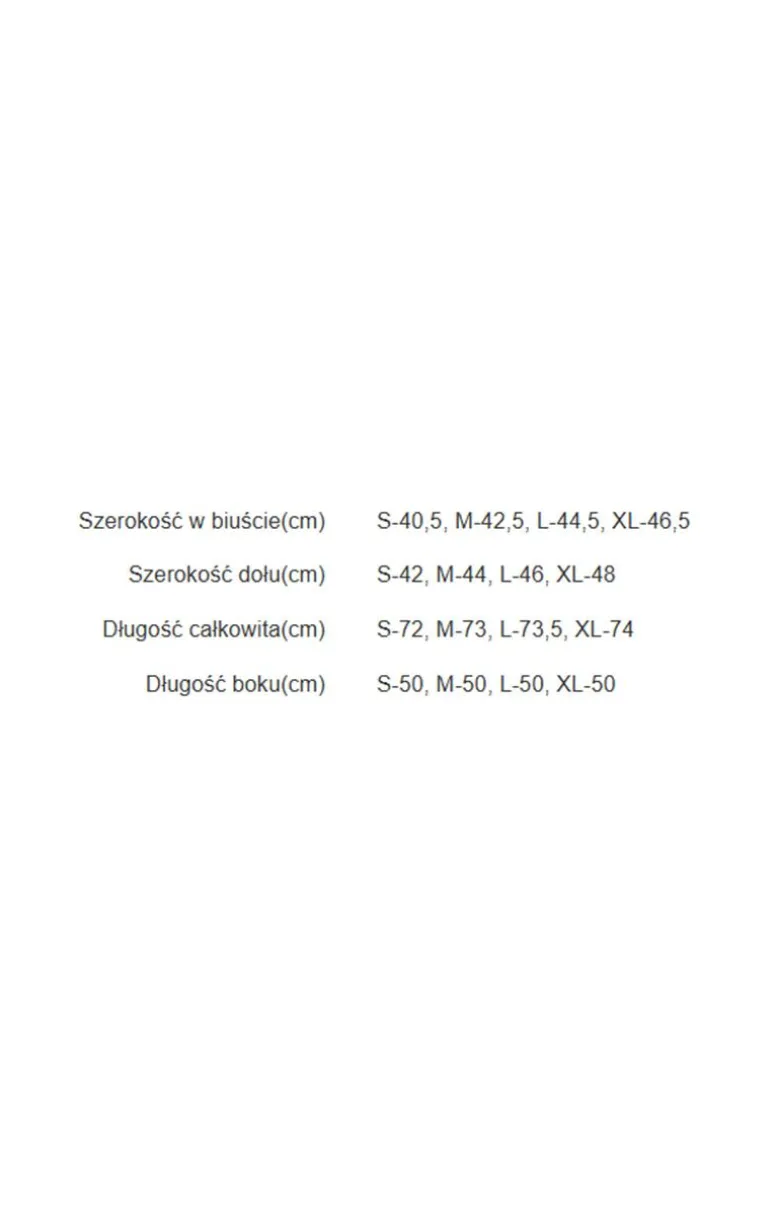 | | |
|---|---|
| Szerokość w biuście(cm) | S-40,5, M-42,5, L-44,5, XL-46,5 |
| Szerokość dołu(cm) | S-42, M-44, L-46, XL-48 |
| Długość całkowita(cm) | S-72, M-73, L-73,5, XL-74 |
| Długość boku(cm) | S-50, M-50, L-50, XL-50 |